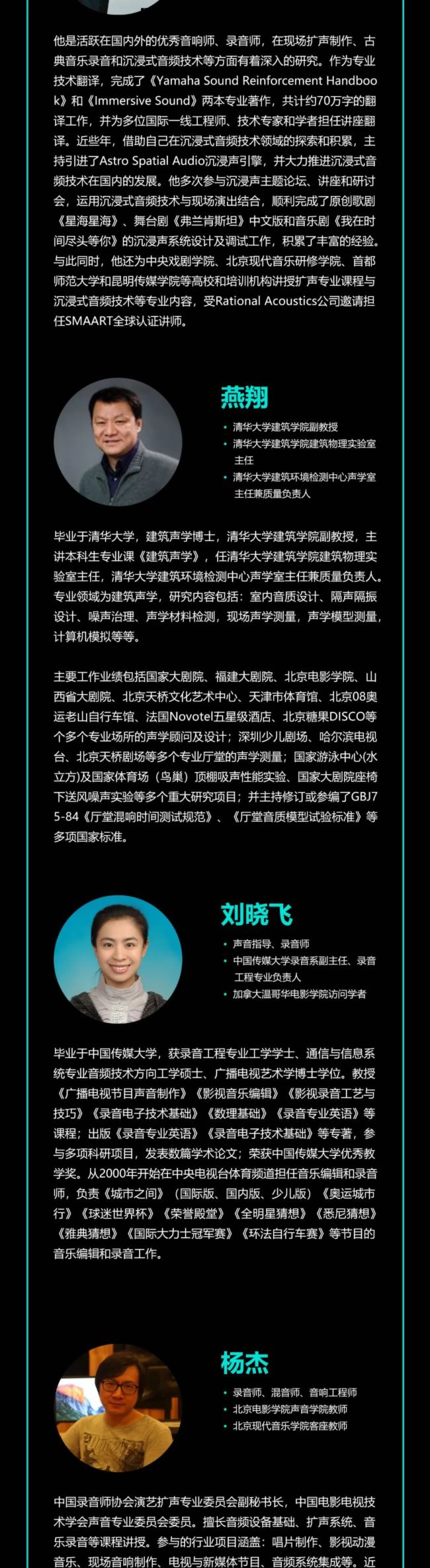 他是活跃在国内外的优秀音响师、录音师，在现场扩声制作、古典音乐录音和沉浸式音频技术等方面有着深入的研究。作为专业技术翻译，完成了《Yamaha Sound Reinforcement Handbook》和《Immersive Sound》两本专业著作，共计约70万字的翻译工作，并为多位国际一线工程师、技术专家和学者担任讲座翻译。近些年，借助自己在沉浸式音频技术领域的探索和积累，主持引进了Astro Spatial Audio沉浸声引擎，并大力推进沉浸式音频技术在国内的发展。他多次参与沉浸声主题论坛、讲座和研讨会，运用沉浸式音频技术与现场演出结合，顺利完成了原创歌剧《星海星海》、舞台剧《弗兰肯斯坦》中文版和音乐剧《我在时间尽头等你》的沉浸声系统设计及调试工作，积累了丰富的经验。与此同时，他还为中央戏剧学院、北京现代音乐研修学院、首都师范大学和昆明传媒学院等高校和培训机构讲授扩声专业课程与沉浸式音频技术等专业内容，受Rational Acoustics公司邀请担任SMAART全球认证讲师。

燕翔

• 清华大学建筑学院副教授
• 清华大学建筑学院建筑物理实验室主任
• 清华大学建筑环境检测中心声学室主任兼质量负责人

毕业于清华大学，建筑声学博士，清华大学建筑学院副教授，主讲本科生专业课《建筑声学》，任清华大学建筑学院建筑物理实验室主任，清华大学建筑环境检测中心声学室主任兼质量负责人。专业领域为建筑声学，研究内容包括：室内音质设计、隔声隔振设计、噪声治理、声学材料检测，现场声学测量，声学模型测量，计算机模拟等等。

主要工作业绩包括国家大剧院、福建大剧院、北京电影学院、山西省大剧院、北京天桥文化艺术中心、天津市体育馆、北京08奥运老山自行车馆、法国Novotel五星级酒店、北京糖果DISCO等个多个专业场所的声学顾问及设计；深圳少儿剧场、哈尔滨电视台、北京天桥剧场等多个专业厅堂的声学测量；国家游泳中心(水立方)及国家体育场（鸟巢）顶棚吸声性能实验、国家大剧院座椅下送风噪声实验等多个重大研究项目；并主持修订或参编了GBJ75-84《厅堂混响时间测试规范》、《厅堂音质模型试验标准》等多项国家标准。

刘晓飞

• 声音指导、录音师
• 中国传媒大学录音系副主任、录音工程专业负责人
• 加拿大温哥华电影学院访问学者

毕业于中国传媒大学，获录音工程专业工学学士、通信与信息系统专业音频技术方向工学硕士、广播电视艺术学博士学位。教授《广播电视节目声音制作》《影视音乐编辑》《影视录音工艺与技巧》《录音电子技术基础》《数理基础》《录音专业英语》等课程；出版《录音专业英语》《录音电子技术基础》等专著，参与多项科研项目，发表数篇学术论文；荣获中国传媒大学优秀教学奖。从2000年开始在中央电视台体育频道担任音乐编辑和录音师，负责《城市之间》（国际版、国内版、少儿版）《奥运城市行》《球迷世界杯》《荣誉殿堂》《全明星猜想》《悉尼猜想》《雅典猜想》《国际大力士冠军赛》《环法自行车赛》等节目的音乐编辑和录音工作。

杨杰

• 录音师、混音师、音响工程师
• 北京电影学院声音学院教师
• 北京现代音乐学院客座教师

中国录音师协会演艺扩声专业委员会副秘书长，中国电影电视技术学会声音专业委员会委员。擅长音频设备基础、扩声系统、音乐录音等课程讲授。参与的行业项目涵盖：唱片制作、影视动漫音乐、现场音响制作、电视与新媒体节目、音频系统集成等。近